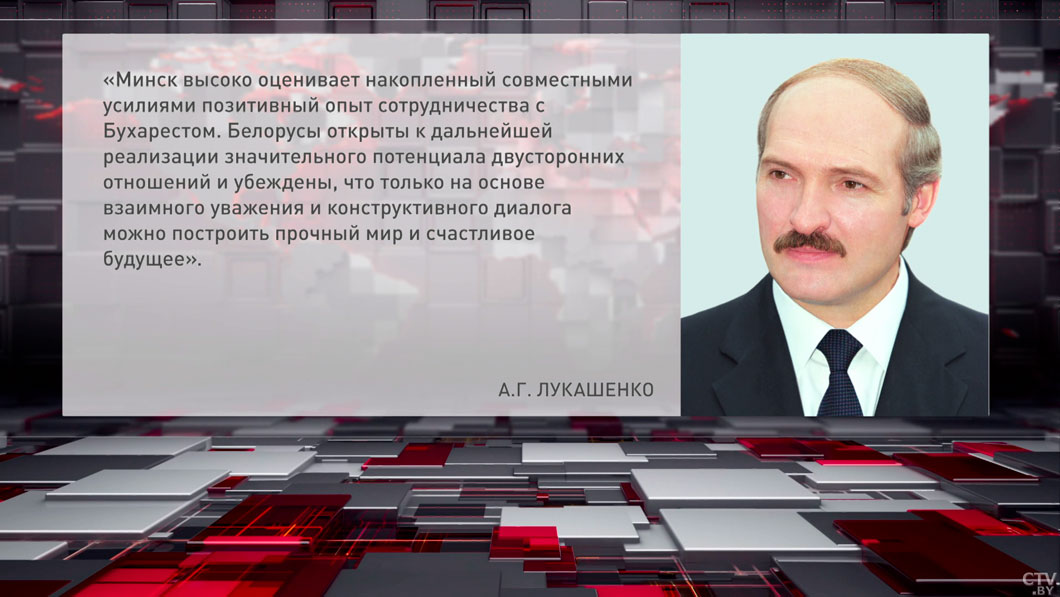 «Минск высоко оценивает накопленный совместными усилиями позитивный опыт сотрудничества с Бухарестом. Белорусы открыты к дальнейшей реализации значительного потенциала двусторонних отношений и убеждены, что только на основе взаимного уважения и конструктивного диалога можно построить прочный мир и счастливое будущее».

А.Г. ЛУКАШЕНКО

CTV.BY